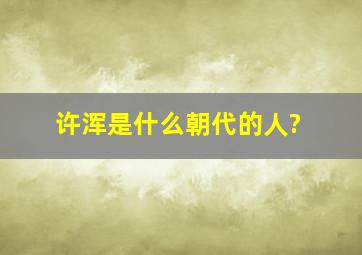 许浑是什么朝代的人?